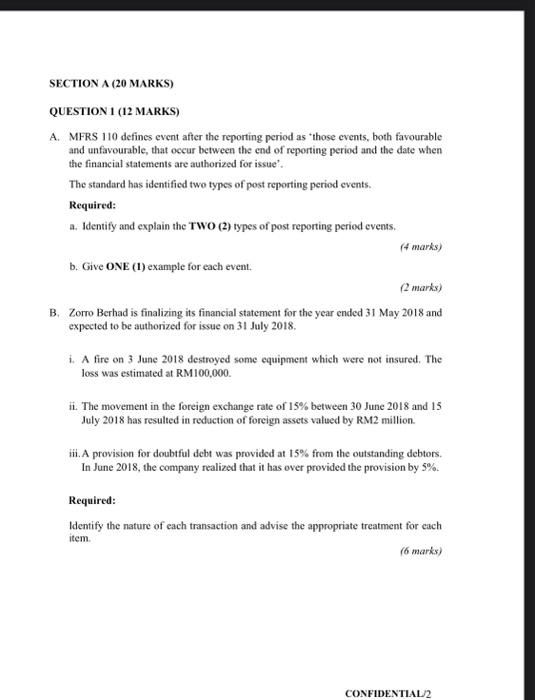 SECTION A (20 MARKS)

QUESTION 1 (12 MARKS)

A. MFRS 110 defines event after the reporting period as 'those events, both favourable and unfavourable, that occur between the end of reporting period and the date when the financial statements are authorized for issue'.

The standard has identified two types of post reporting period events.

Required:

a. Identify and explain the TWO (2) types of post reporting period events.

(4 marks)

b. Give ONE (1) example for each event.

(2 marks)

B. Zorro Berhad is finalizing its financial statement for the year ended 31 May 2018 and expected to be authorized for issue on 31 July 2018.

i. A fire on 3 June 2018 destroyed some equipment which were not insured. The loss was estimated at RM100,000.

ii. The movement in the foreign exchange rate of 15% between 30 June 2018 and 15 July 2018 has resulted in reduction of foreign assets valued by RM2 million.

iii. A provision for doubtful debt was provided at 15% from the outstanding debtors. In June 2018, the company realized that it has over provided the provision by 5%.

Required:

Identify the nature of each transaction and advise the appropriate treatment for each item.

(6 marks)

CONFIDENTIAL/2